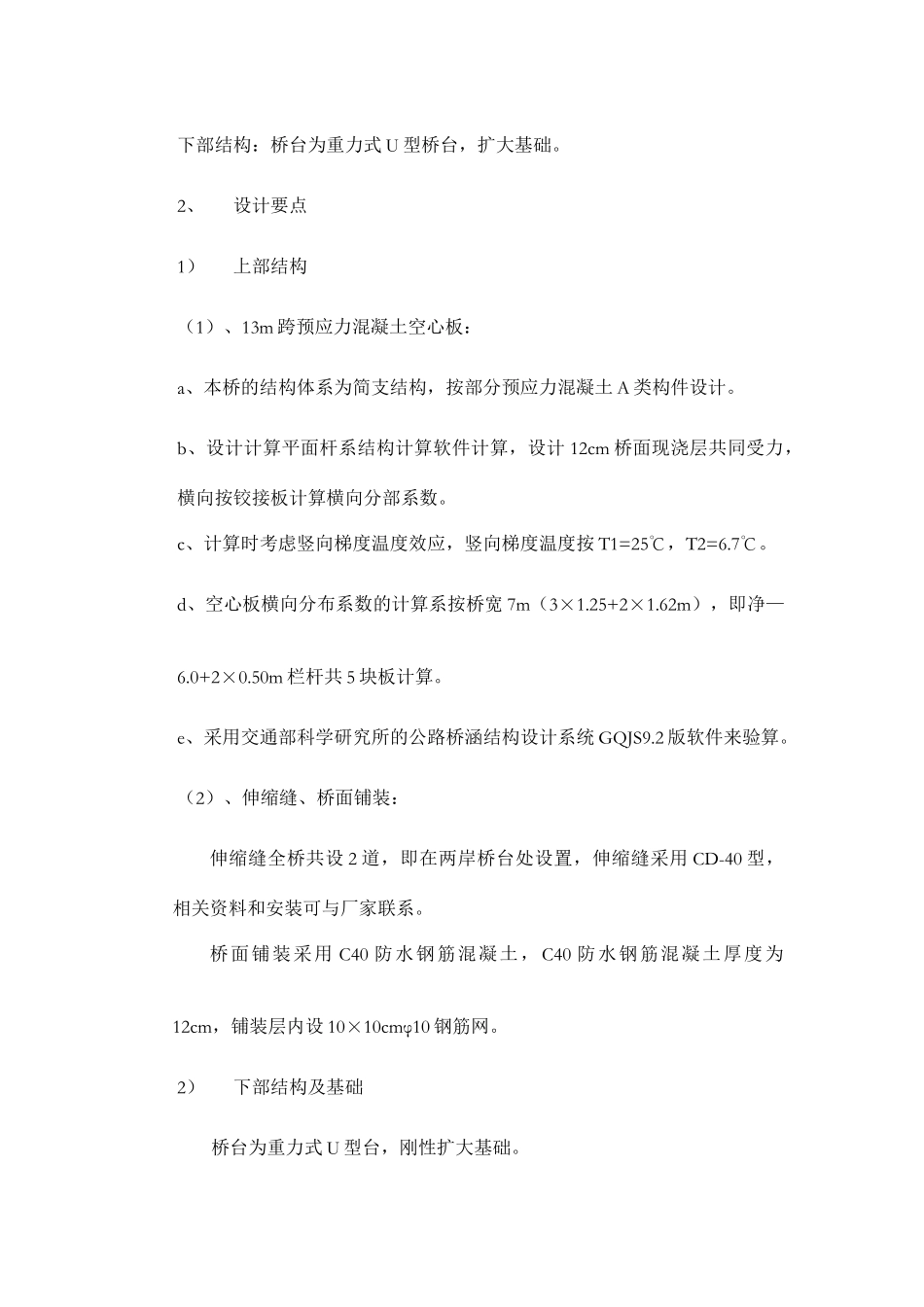 下部结构：桥台为重力式 U 型桥台，扩大基础。

2、 设计要点

1） 上部结构

（1）、13m 跨预应力混凝土空心板：

a、本桥的结构体系为简支结构，按部分预应力混凝土 A 类构件设计。

b、设计计算平面杆系结构计算软件计算，设计 12cm 桥面现浇层共同受力，横向按铰接板计算横向分部系数。

c、计算时考虑竖向梯度温度效应，竖向梯度温度按 T1=25℃，T2=6.7℃。

d、空心板横向分布系数的计算系按桥宽 7m（3×1.25+2×1.62m），即净—6.0+2×0.50m 栏杆共 5 块板计算。

e、采用交通部科学研究所的公路桥涵结构设计系统 GQJS9.2 版软件来验算。

（2）、伸缩缝、桥面铺装：

伸缩缝全桥共设 2 道，即在两岸桥台处设置，伸缩缝采用 CD-40 型，相关资料和安装可与厂家联系。

桥面铺装采用 C40 防水钢筋混凝土，C40 防水钢筋混凝土厚度为 12cm，铺装层内设 10×10cmφ10 钢筋网。

2） 下部结构及基础

桥台为重力式 U 型台，刚性扩大基础。